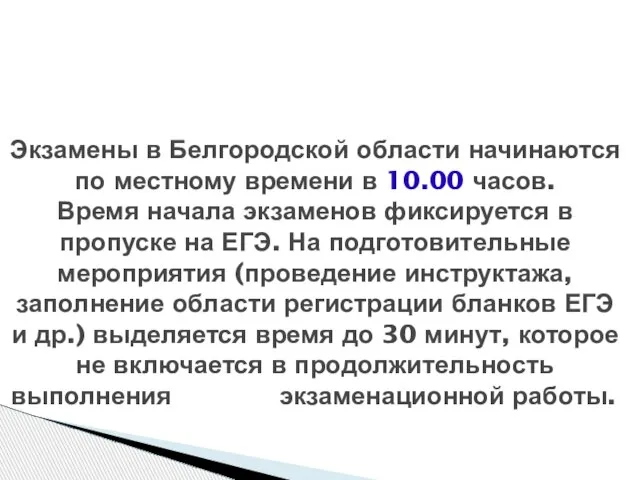 Экзамены в Белгородской области начинаются по местному времени в 10.00 часов.
Время начала экзаменов фиксируется в пропуске на ЕГЭ. На подготовительные мероприятия (проведение инструктажа, заполнение области регистрации бланков ЕГЭ и др.) выделяется время до 30 минут, которое не включается в продолжительность выполнения экзаменационной работы.